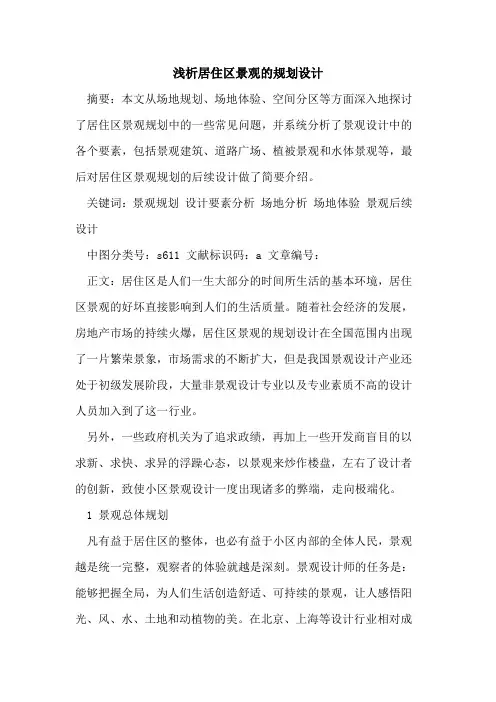 浅析居住区景观的规划设计

摘要：本文从场地规划、场地体验、空间分区等方面深入地探讨了居住区景观规划中的一些常见问题，并系统分析了景观设计中的各个要素，包括景观建筑、道路广场、植被景观和水体景观等，最后对居住区景观规划的后续设计做了简要介绍。

关键词：景观规划 设计要素分析 场地分析 场地体验 景观后续设计

中图分类号：s611 文献标识码：a 文章编号：

正文：居住区是人们一生大部分的时间所生活的基本环境，居住区景观的好坏直接影响到人们的生活质量。随着社会经济的发展，房地产市场的持续火爆，居住区景观的规划设计在全国范围内出现了一片繁荣景象，市场需求的不断扩大，但是我国景观设计产业还处于初级发展阶段，大量非景观设计专业以及专业素质不高的设计人员加入到了这一行业。

另外，一些政府机关为了追求政绩，再加上一些开发商盲目的以求新、求快、求异的浮躁心态，以景观来炒作楼盘，左右了设计者的创新，致使小区景观设计一度出现诸多的弊端，走向极端化。

1 景观总体规划

凡有益于居住区的整体，也必有益于小区内部的全体人民，景观越是统一完整，观察者的体验就越是深刻。景观设计师的任务是：能够把握全局，为人们生活创造舒适、可持续的景观，让人感悟阳光、风、水、土地和动植物的美。在北京、上海等设计行业相对成